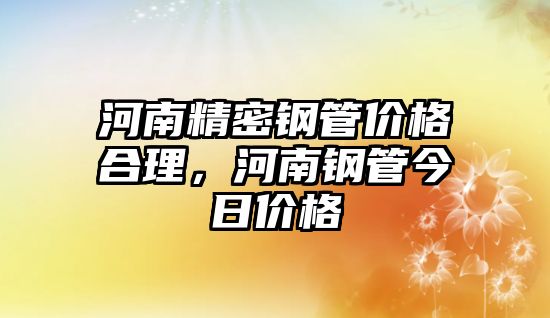 河南精密钢管价格合理，河南钢管今日价格